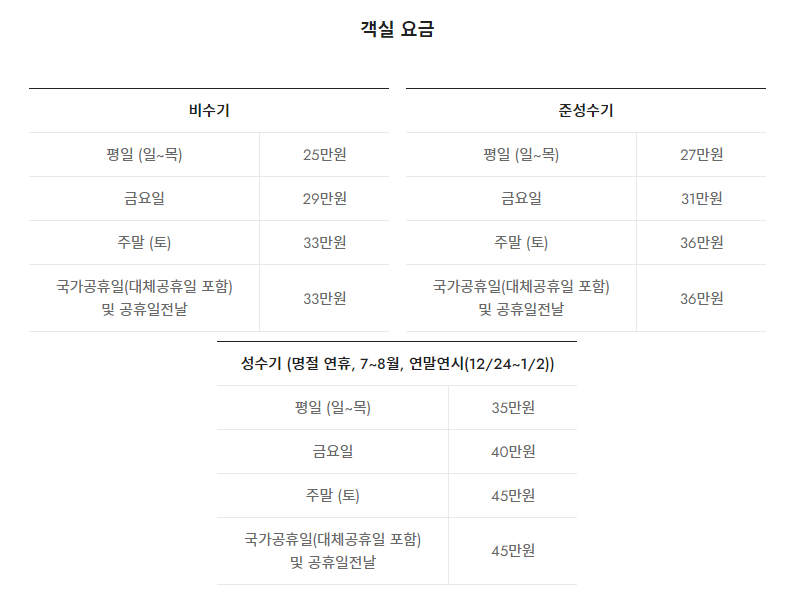 객실 요금

| 비수기 | |
|---|---|
| 평일 (일~목) | 25만원 |
| 금요일 | 29만원 |
| 주말 (토) | 33만원 |
| 국가공휴일(대체공휴일 포함) 및 공휴일전날 | 33만원 |

| 준성수기 | |
|---|---|
| 평일 (일~목) | 27만원 |
| 금요일 | 31만원 |
| 주말 (토) | 36만원 |
| 국가공휴일(대체공휴일 포함) 및 공휴일전날 | 36만원 |

| 성수기 (명절 연휴, 7~8월, 연말연시(12/24~1/2)) | |
|---|---|
| 평일 (일~목) | 35만원 |
| 금요일 | 40만원 |
| 주말 (토) | 45만원 |
| 국가공휴일(대체공휴일 포함) 및 공휴일전날 | 45만원 |